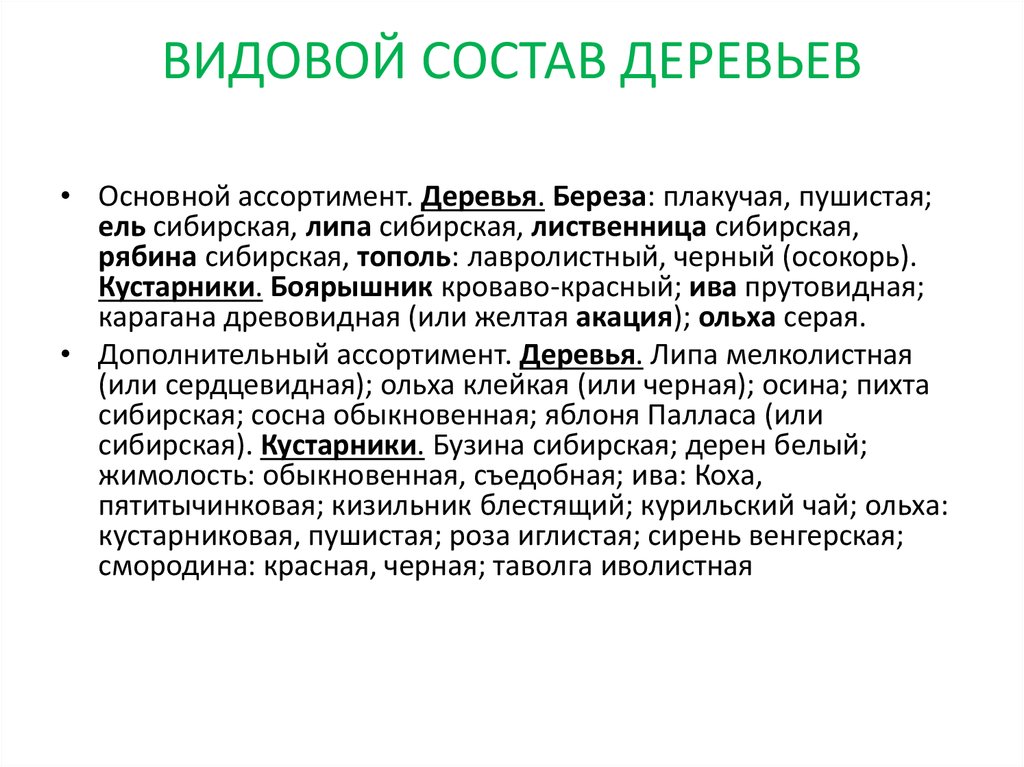 ВИДОВОЙ СОСТАВ ДЕРЕВЬЕВ

• Основной ассортимент. Деревья. Береза: плакучая, пушистая; ель сибирская, липа сибирская, лиственница сибирская, рябина сибирская, тополь: лавролистный, черный (осокорь). Кустарники. Боярышник кроваво-красный; ива прутовидная; карагана древовидная (или желтая акация); ольха серая.

• Дополнительный ассортимент. Деревья. Липа мелколистная (или сердцевидная); ольха клейкая (или черная); осина; пихта сибирская; сосна обыкновенная; яблоня Палласа (или сибирская). Кустарники. Бузина сибирская; дерен белый; жимолость: обыкновенная, съедобная; ива: Коха, пятитычинковая; кизильник блестящий; курильский чай; ольха: кустарниковая, пушистая; роза иглистая; сирень венгерская; смородина: красная, черная; таволга иволистная